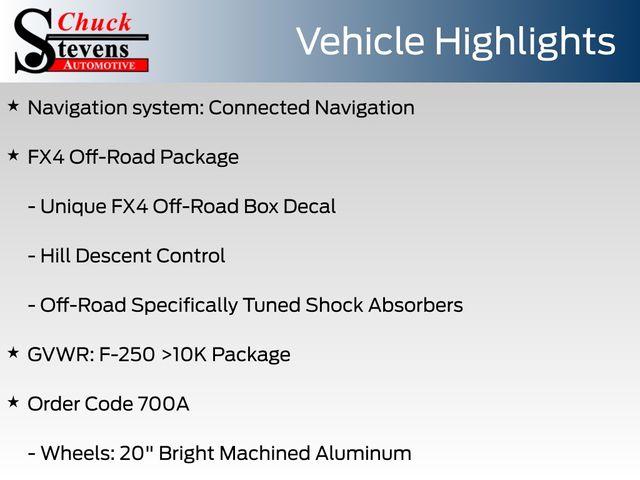 Chuck Stevens AUTOMOTIVE

Vehicle Highlights

★ Navigation system: Connected Navigation

★ FX4 Off-Road Package

- Unique FX4 Off-Road Box Decal

- Hill Descent Control

- Off-Road Specifically Tuned Shock Absorbers

★ GVWR: F-250 >10K Package

★ Order Code 700A

- Wheels: 20" Bright Machined Aluminum